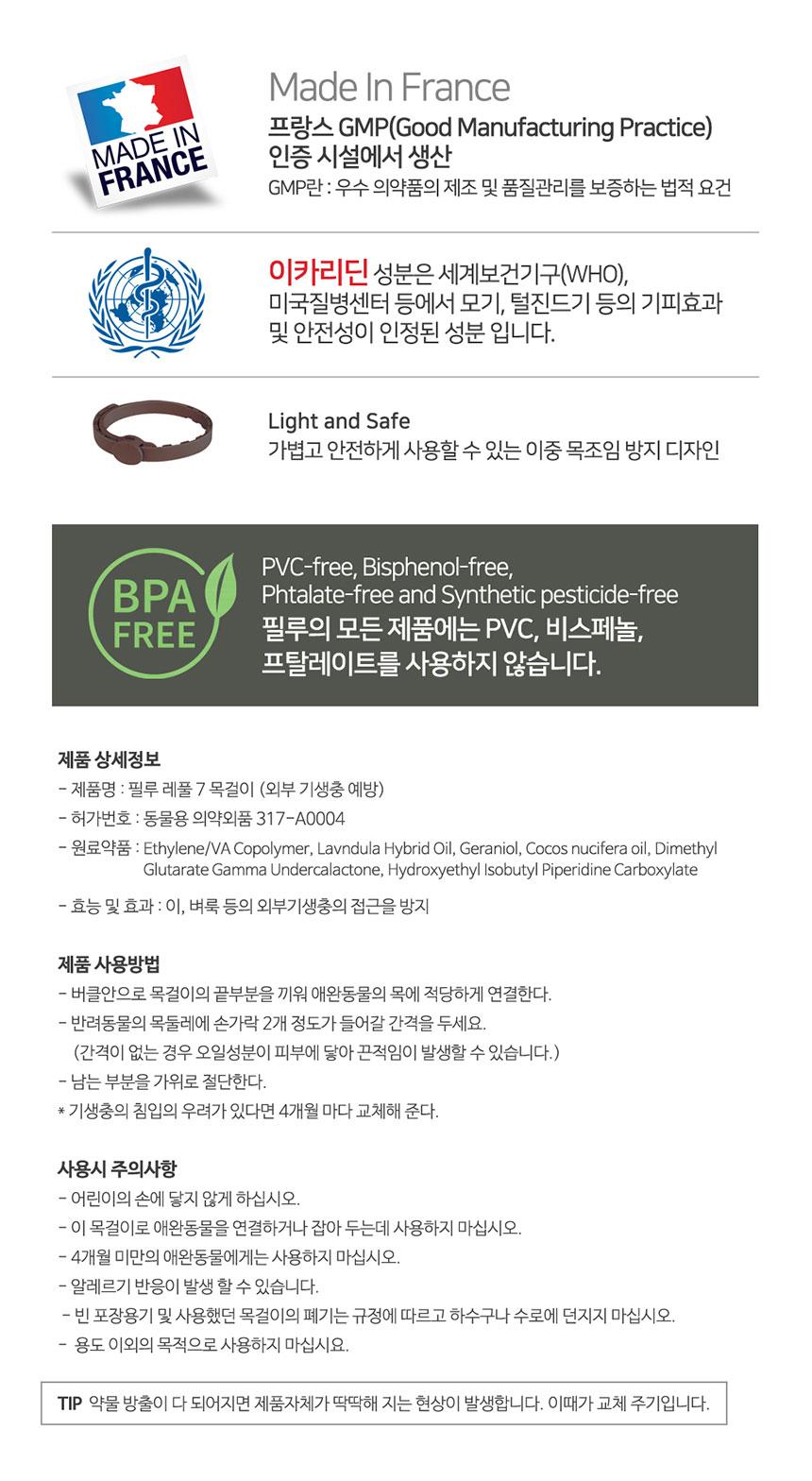 MADE IN FRANCE

Made In France
프랑스 GMP(Good Manufacturing Practice) 인증 시설에서 생산
GMP란 : 우수 의약품의 제조 및 품질관리를 보증하는 법적 요건

이카리딘 성분은 세계보건기구(WHO), 미국질병센터 등에서 모기, 털진드기 등의 기피효과 및 안전성이 인정된 성분 입니다.

Light and Safe
가볍고 안전하게 사용할 수 있는 이중 목조임 방지 디자인

BPA FREE

PVC-free, Bisphenol-free, Phtalate-free and Synthetic pesticide-free
필루의 모든 제품에는 PVC, 비스페놀, 프탈레이트를 사용하지 않습니다.

제품 상세정보
- 제품명 : 필루 레풀 7 목걸이 (외부 기생충 예방)
- 허가번호 : 동물용 의약외품 317-A0004
- 원료약품 : Ethylene/VA Copolymer, Lavndula Hybrid Oil, Geraniol, Cocos nucifera oil, Dimethyl Glutarate Gamma Undercalactone, Hydroxyethyl Isobutyl Piperidine Carboxylate
- 효능 및 효과 : 이, 벼룩 등의 외부기생충의 접근을 방지

제품 사용방법
- 버클안으로 목걸이의 끝부분을 끼워 애완동물의 목에 적당하게 연결한다.
- 반려동물의 목둘레에 손가락 2개 정도가 들어갈 간격을 두세요.
(간격이 없는 경우 오일성분이 피부에 닿아 끈적임이 발생할 수 있습니다.)
- 남는 부분을 가위로 절단한다.
* 기생충의 침입의 우려가 있다면 4개월 마다 교체해 준다.

사용시 주의사항
- 어린이의 손에 닿지 않게 하십시오.
- 이 목걸이로 애완동물을 연결하거나 잡아 두는데 사용하지 마십시오.
- 4개월 미만의 애완동물에게는 사용하지 마십시오.
- 알레르기 반응이 발생 할 수 있습니다.
- 빈 포장용기 및 사용했던 목걸이의 폐기는 규정에 따르고 하수구나 수로에 던지지 마십시오.
- 용도 이외의 목적으로 사용하지 마십시요.

TIP 약물 방출이 다 되어지면 제품자체가 딱딱해 지는 현상이 발생합니다. 이때가 교체 주기입니다.